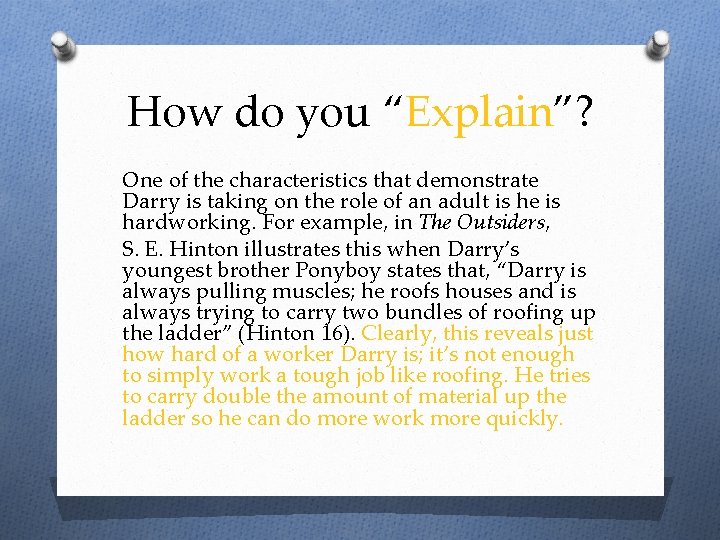 How do you “Explain”?

One of the characteristics that demonstrate Darry is taking on the role of an adult is he is hardworking. For example, in The Outsiders,

S. E. Hinton illustrates this when Darry’s youngest brother Ponyboy states that, “Darry is always pulling muscles; he roofs houses and is always trying to carry two bundles of roofing up the ladder” (Hinton 16). Clearly, this reveals just how hard of a worker Darry is; it’s not enough to simply work a tough job like roofing. He tries to carry double the amount of material up the ladder so he can do more work more quickly.